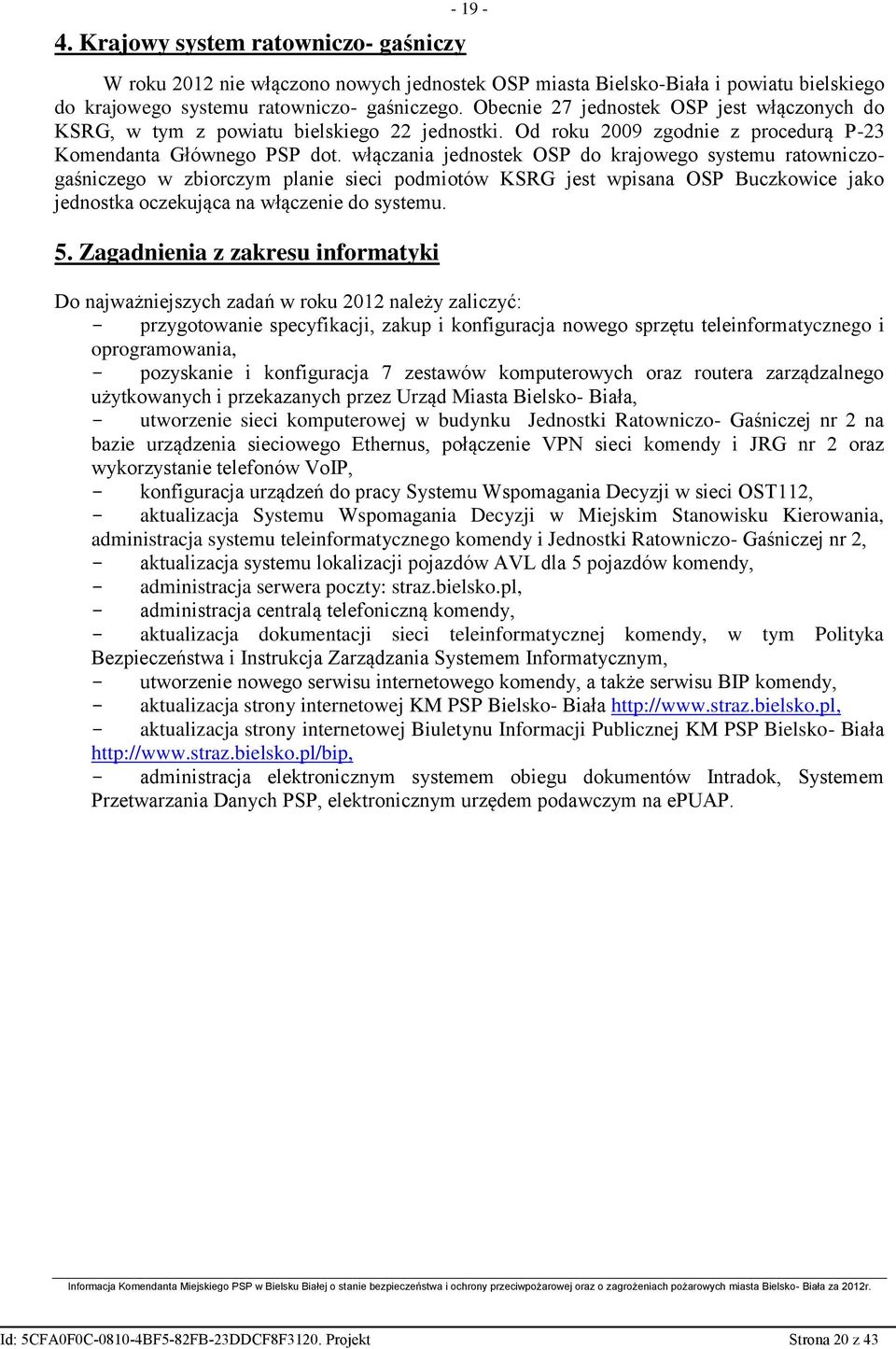 - 19 -

4. Krajowy system ratowniczo- gaśniczy

W roku 2012 nie włączono nowych jednostek OSP miasta Bielsko-Biała i powiatu bielskiego do krajowego systemu ratowniczo- gaśniczego. Obecnie 27 jednostek OSP jest włączonych do KSRG, w tym z powiatu bielskiego 22 jednostki. Od roku 2009 zgodnie z procedurą P-23 Komendanta Głównego PSP dot. włączania jednostek OSP do krajowego systemu ratowniczo-gaśniczego w zbiorczym planie sieci podmiotów KSRG jest wpisana OSP Buczkowice jako jednostka oczekująca na włączenie do systemu.

5. Zagadnienia z zakresu informatyki

Do najważniejszych zadań w roku 2012 należy zaliczyć:
- przygotowanie specyfikacji, zakup i konfiguracja nowego sprzętu teleinformatycznego i oprogramowania,
- pozyskanie i konfiguracja 7 zestawów komputerowych oraz routera zarządzalnego użytkowanych i przekazanych przez Urząd Miasta Bielsko- Biała,
- utworzenie sieci komputerowej w budynku Jednostki Ratowniczo- Gaśniczej nr 2 na bazie urządzenia sieciowego Ethernus, połączenie VPN sieci komendy i JRG nr 2 oraz wykorzystanie telefonów VoIP,
- konfiguracja urządzeń do pracy Systemu Wspomagania Decyzji w sieci OST112,
- aktualizacja Systemu Wspomagania Decyzji w Miejskim Stanowisku Kierowania, administracja systemu teleinformatycznego komendy i Jednostki Ratowniczo- Gaśniczej nr 2,
- aktualizacja systemu lokalizacji pojazdów AVL dla 5 pojazdów komendy,
- administracja serwera poczty: straz.bielsko.pl,
- administracja centralą telefoniczną komendy,
- aktualizacja dokumentacji sieci teleinformatycznej komendy, w tym Polityka Bezpieczeństwa i Instrukcja Zarządzania Systemem Informatycznym,
- utworzenie nowego serwisu internetowego komendy, a także serwisu BIP komendy,
- aktualizacja strony internetowej KM PSP Bielsko- Biała http://www.straz.bielsko.pl,
- aktualizacja strony internetowej Biuletynu Informacji Publicznej KM PSP Bielsko- Biała http://www.straz.bielsko.pl/bip,
- administracja elektronicznym systemem obiegu dokumentów Intradok, Systemem Przetwarzania Danych PSP, elektronicznym urzędem podawczym na ePUAP.

Informacja Komendanta Miejskiego PSP w Bielsku Białej o stanie bezpieczeństwa i ochrony przeciwpożarowej oraz o zagrożeniach pożarowych miasta Bielsko- Biała za 2012r.

Id: 5CFA0F0C-0810-4BF5-82FB-23DDCF8F3120. Projekt
Strona 20 z 43